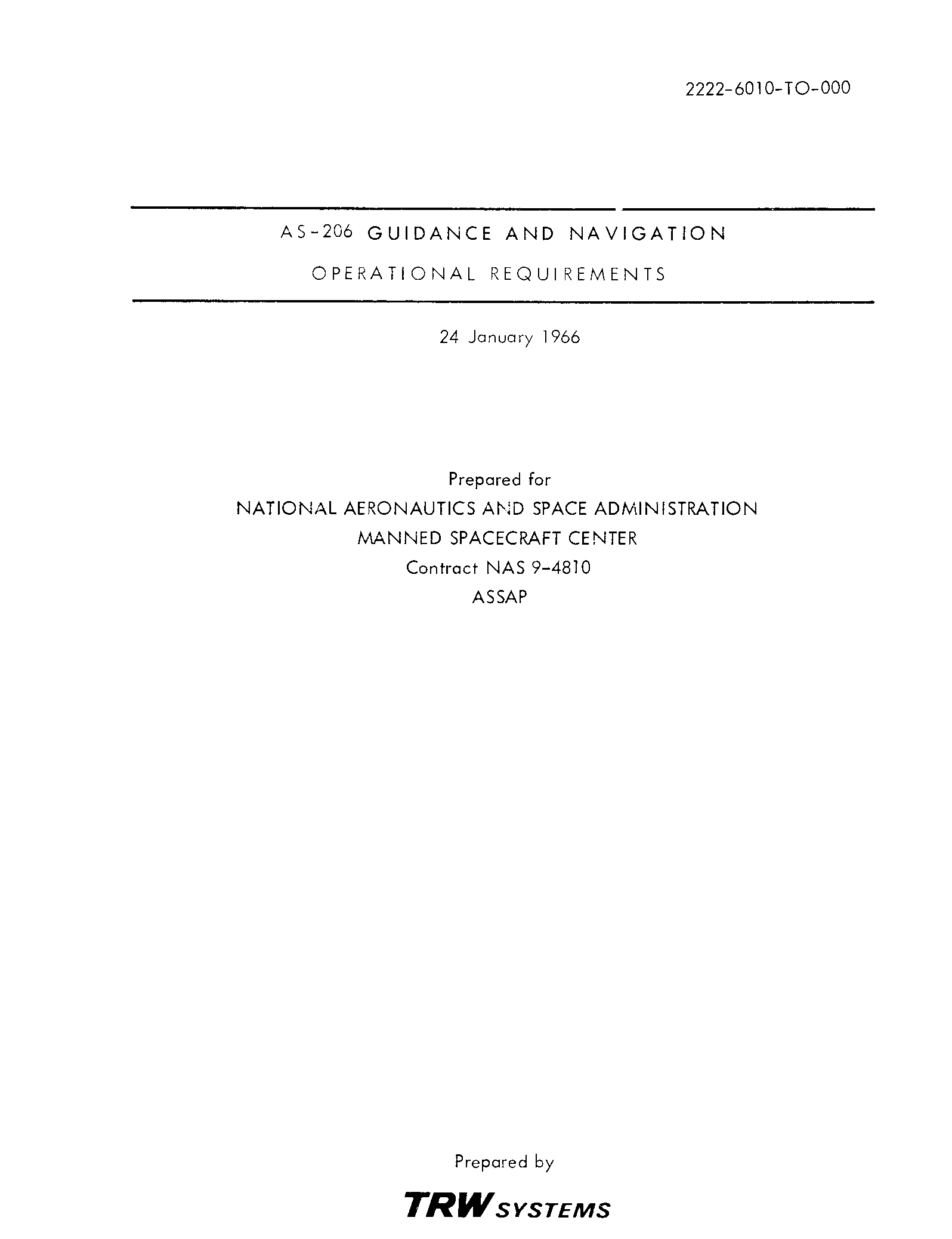 2222-6010-TO-000

AS-206 GUIDANCE AND NAVIGATION

OPERATIONAL REQUIREMENTS

24 January 1966

Prepared for
NATIONAL AERONAUTICS AND SPACE ADMINISTRATION
MANNED SPACECRAFT CENTER
Contract NAS 9-4810
ASSAP

Prepared by

TRW SYSTEMS